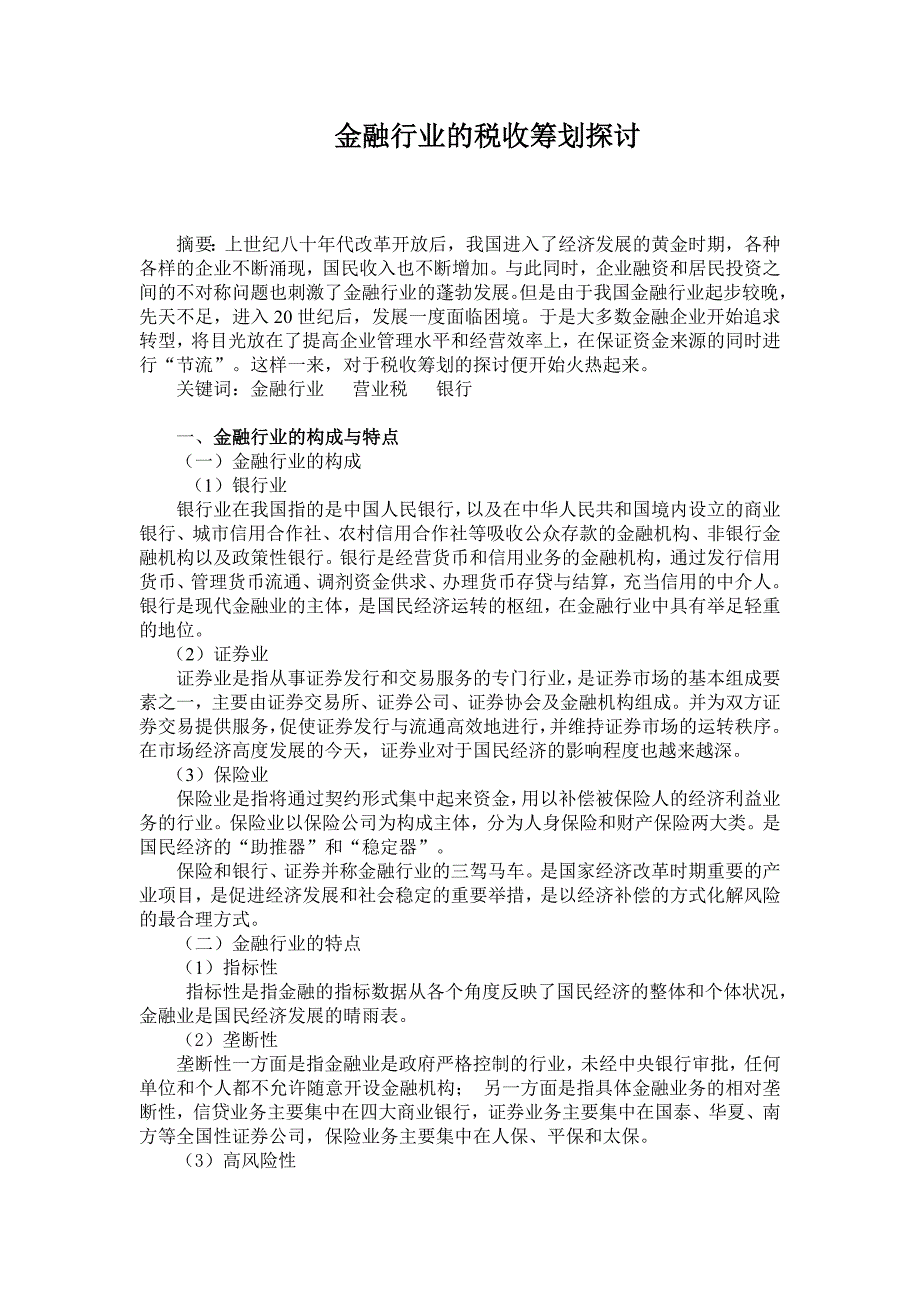 金融行业的税收筹划探讨

摘要：上世纪八十年代改革开放后，我国进入了经济发展的黄金时期，各种各样的企业不断涌现，国民收入也不断增加。与此同时，企业融资和居民投资之间的不对称问题也刺激了金融行业的蓬勃发展。但是由于我国金融行业起步较晚，先天不足，进入 20 世纪后，发展一度面临困境。于是大多数金融企业开始追求转型，将目光放在了提高企业管理水平和经营效率上，在保证资金来源的同时进行“节流”。这样一来，对于税收筹划的探讨便开始火热起来。
关键词：金融行业　营业税　银行

一、金融行业的构成与特点
（一）金融行业的构成
（1）银行业
银行业在我国指的是中国人民银行，以及在中华人民共和国境内设立的商业银行、城市信用合作社、农村信用合作社等吸收公众存款的金融机构、非银行金融机构以及政策性银行。银行是经营货币和信用业务的金融机构，通过发行信用货币、管理货币流通、调剂资金供求、办理货币存贷与结算，充当信用的中介人。银行是现代金融业的主体，是国民经济运转的枢纽，在金融行业中具有举足轻重的地位。
（2）证券业
证券业是指从事证券发行和交易服务的专门行业，是证券市场的基本组成要素之一，主要由证券交易所、证券公司、证券协会及金融机构组成。并为双方证券交易提供服务，促使证券发行与流通高效地进行，并维持证券市场的运转秩序。在市场经济高度发展的今天，证券业对于国民经济的影响程度也越来越深。
（3）保险业
保险业是指将通过契约形式集中起来资金，用以补偿被保险人的经济利益业务的行业。保险业以保险公司为构成主体，分为人身保险和财产保险两大类。是国民经济的“助推器”和“稳定器”。
保险和银行、证券并称金融行业的三驾马车。是国家经济改革时期重要的产业项目，是促进经济发展和社会稳定的重要举措，是以经济补偿的方式化解风险的最合理方式。
（二）金融行业的特点
（1）指标性
指标性是指金融的指标数据从各个角度反映了国民经济的整体和个体状况，金融业是国民经济发展的晴雨表。
（2）垄断性
垄断性一方面是指金融业是政府严格控制的行业，未经中央银行审批，任何单位和个人都不允许随意开设金融机构；　另一方面是指具体金融业务的相对垄断性，信贷业务主要集中在四大商业银行，证券业务主要集中在国泰、华夏、南方等全国性证券公司，保险业务主要集中在人保、平保和太保。
（3）高风险性